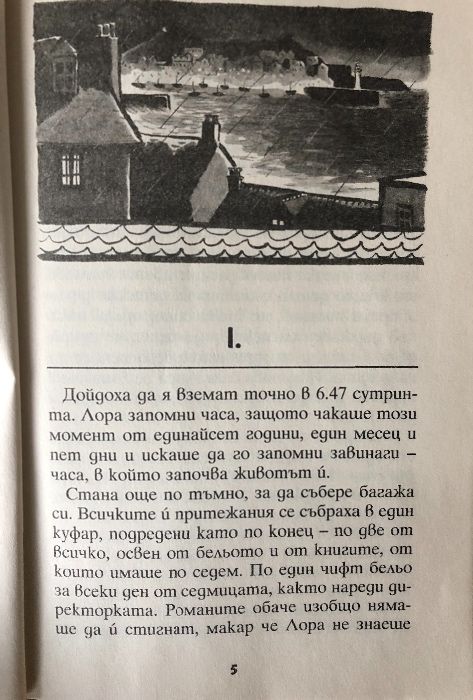 I.

Дойдоха да я вземат точно в 6.47 сутринта. Лора запомни часа, защото чакаше този момент от единайсет години, един месец и пет дни и искаше да го запомни завинаги – часа, в който започва животът ѝ.

Стана още по тъмно, за да събере багажа си. Всичките ѝ притежания се събраха в един куфар, подредени като по конец – по две от всичко, освен от бельото и от книгите, от които имаше по седем. По един чифт бельо за всеки ден от седмицата, както нареди директорката. Романите обаче изобщо нямаше да ѝ стигнат, макар че Лора не знаеше

5